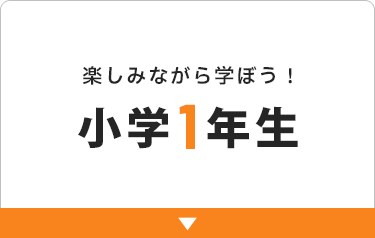 楽しみながら学ぼう！

小学1年生